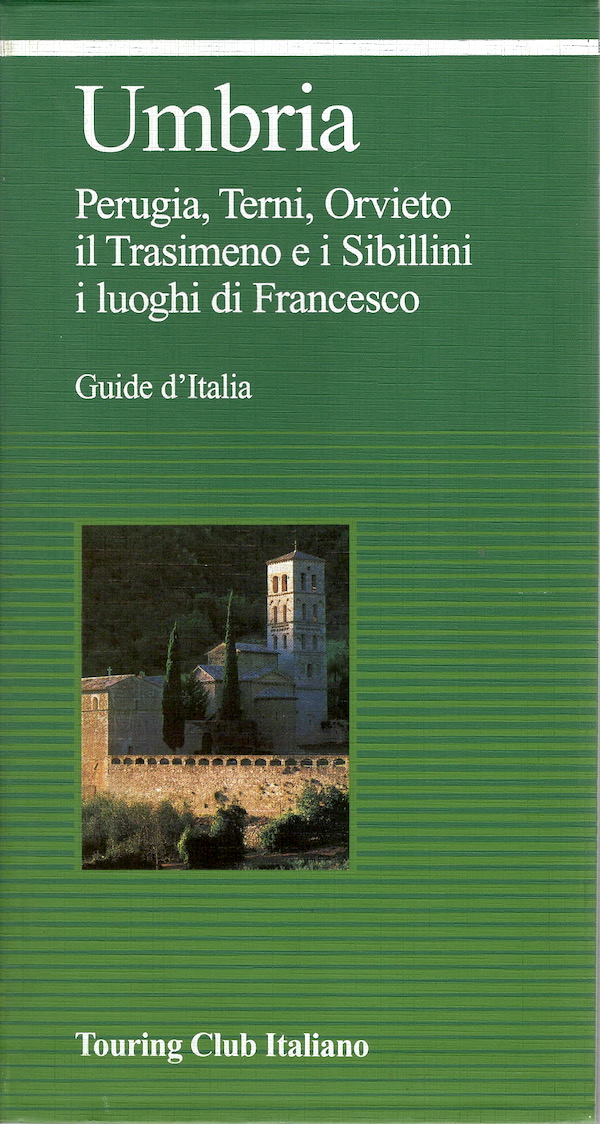 Umbria

Perugia, Terni, Orvieto
il Trasimeno e i Sibillini
i luoghi di Francesco

Guide d'Italia

Touring Club Italiano